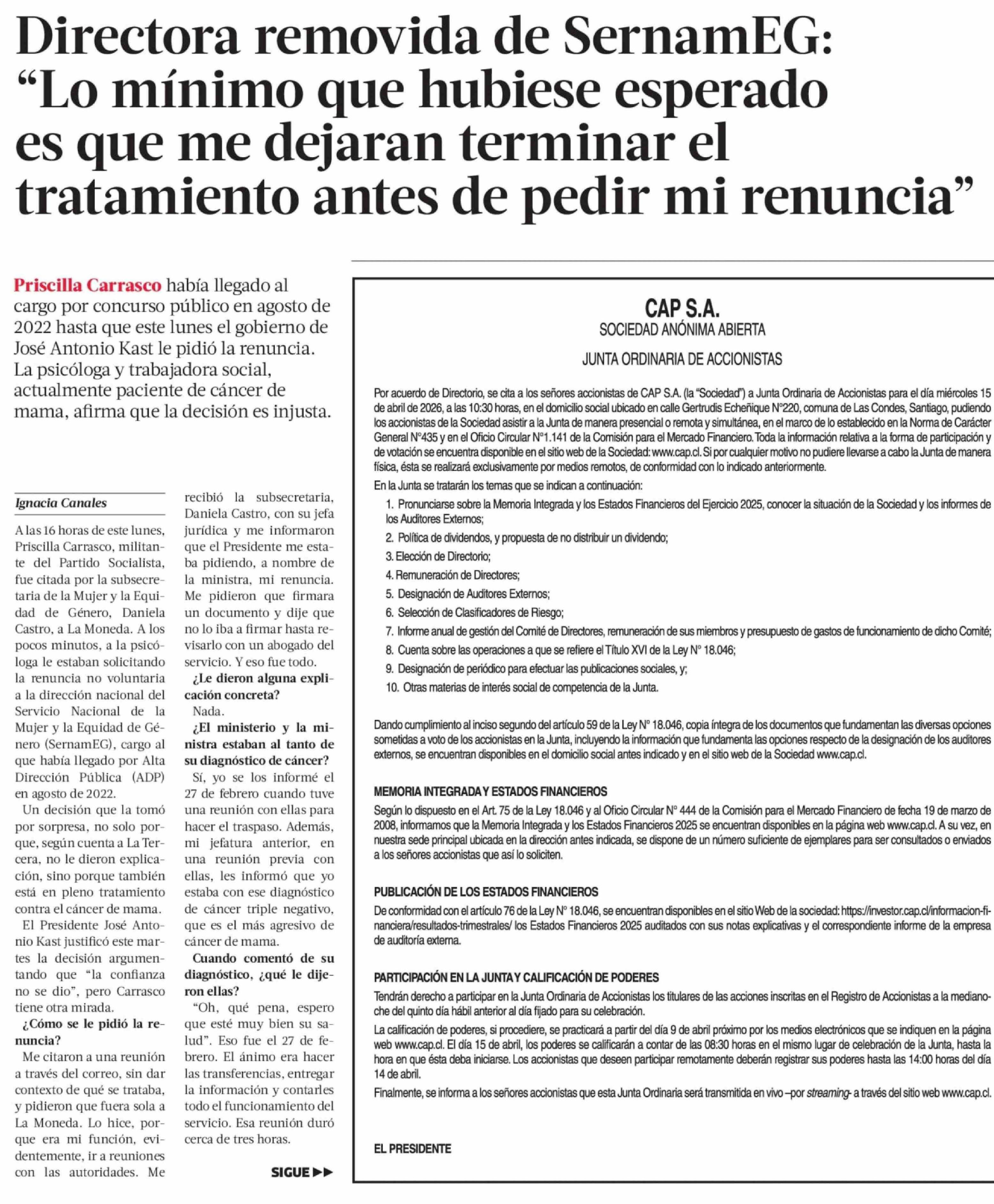 Directora removida de SernamEG: “Lo mínimo que hubiese esperado es que me dejaran terminar el tratamiento antes de pedir mi renuncia”

Priscilla Carrasco había llegado al cargo por concurso público en agosto de 2022 hasta que este lunes el gobierno de José Antonio Kast le pidió la renuncia. La psicóloga y trabajadora social, actualmente paciente de cáncer de mama, afirma que la decisión es injusta.

Ignacia Canales

A las 16 horas de este lunes, Priscilla Carrasco, militante del Partido Socialista, fue citada por la subsecretaria de la Mujer y la Equidad de Género, Daniela Castro, a La Moneda. A los pocos minutos, a la psicóloga le estaban solicitando la renuncia no voluntaria a la dirección nacional del Servicio Nacional de la Mujer y la Equidad de Género (SernamEG), cargo al que había llegado por Alta Dirección Pública (ADP) en agosto de 2022.

Un decisión que la tomó por sorpresa, no solo porque, según cuenta a La Tercera, no le dieron explicación, sino porque también está en pleno tratamiento contra el cáncer de mama.

El Presidente José Antonio Kast justificó este martes la decisión argumentando que “la confianza no se dio”, pero Carrasco tiene otra mirada.

¿Cómo se le pidió la renuncia?

Me citaron a una reunión a través del correo, sin dar contexto de qué se trataba, y pidieron que fuera sola a La Moneda. Lo hice, porque era mi función, evidentemente, ir a reuniones con las autoridades. Me recibió la subsecretaria, Daniela Castro, con su jefa jurídica y me informaron que el Presidente me estaba pidiendo, a nombre de la ministra, mi renuncia. Me pidieron que firmara un documento y dije que no lo iba a firmar hasta revisarlo con un abogado del servicio. Y eso fue todo.

¿Le dieron alguna explicación concreta?

Nada.

¿El ministerio y la ministra estaban al tanto de su diagnóstico de cáncer?

Sí, yo se los informé el 27 de febrero cuando tuve una reunión con ellas para hacer el traspaso. Además, mi jefatura anterior, en una reunión previa con ellas, les informó que yo estaba con ese diagnóstico de cáncer triple negativo, que es el más agresivo de cáncer de mama.

Cuando comentó de su diagnóstico, ¿qué le dijeron ellas?

“Oh, qué pena, espero que esté muy bien su salud”. Eso fue el 27 de febrero. El ánimo era hacer las transferencias, entregar la información y contarles todo el funcionamiento del servicio. Esa reunión duró cerca de tres horas.

SIGUE ▶▶

CAP S.A.
SOCIEDAD ANÓNIMA ABIERTA

JUNTA ORDINARIA DE ACCIONISTAS

Por acuerdo de Directorio, se cita a los señores accionistas de CAP S.A. (la “Sociedad”) a Junta Ordinaria de Accionistas para el día miércoles 15 de abril de 2026, a las 10:30 horas, en el domicilio social ubicado en calle Gertrudis Echeñique N°220, comuna de Las Condes, Santiago, pudiendo los accionistas de la Sociedad asistir a la Junta de manera presencial o remota y simultánea, en el marco de lo establecido en la Norma de Carácter General N°435 y en el Oficio Circular N°1.141 de la Comisión para el Mercado Financiero. Toda la información relativa a la forma de participación y de votación se encuentra disponible en el sitio web de la Sociedad: www.cap.cl. Si por cualquier motivo no pudiere llevarse a cabo la Junta de manera física, ésta se realizará exclusivamente por medios remotos, de conformidad con lo indicado anteriormente.

En la Junta se tratarán los temas que se indican a continuación:

1. Pronunciarse sobre la Memoria Integrada y los Estados Financieros del Ejercicio 2025, conocer la situación de la Sociedad y los informes de los Auditores Externos;
2. Política de dividendos, y propuesta de no distribuir un dividendo;
3. Elección de Directorio;
4. Remuneración de Directores;
5. Designación de Auditores Externos;
6. Selección de Clasificadores de Riesgo;
7. Informe anual de gestión del Comité de Directores, remuneración de sus miembros y presupuesto de gastos de funcionamiento de dicho Comité;
8. Cuenta sobre las operaciones a que se refiere el Título XVI de la Ley N° 18.046;
9. Designación de periódico para efectuar las publicaciones sociales, y;
10. Otras materias de interés social de competencia de la Junta.

Dando cumplimiento al inciso segundo del artículo 59 de la Ley N° 18.046, copia íntegra de los documentos que fundamentan las diversas opciones sometidas a voto de los accionistas en la Junta, incluyendo la información que fundamenta las opciones respecto de la designación de los auditores externos, se encuentran disponibles en el domicilio social antes indicado y en el sitio web de la Sociedad www.cap.cl.

MEMORIA INTEGRADA Y ESTADOS FINANCIEROS

Según lo dispuesto en el Art. 75 de la Ley 18.046 y al Oficio Circular N° 444 de la Comisión para el Mercado Financiero de fecha 19 de marzo de 2008, informamos que la Memoria Integrada y los Estados Financieros 2025 se encuentran disponibles en la página web www.cap.cl. A su vez, en nuestra sede principal ubicada en la dirección antes indicada, se dispone de un número suficiente de ejemplares para ser consultados o enviados a los señores accionistas que así lo soliciten.

PUBLICACIÓN DE LOS ESTADOS FINANCIEROS

De conformidad con el artículo 76 de la Ley N° 18.046, se encuentran disponibles en el sitio Web de la sociedad: https://investor.cap.cl/informacion-financiera/resultados-trimestrales/ los Estados Financieros 2025 auditados con sus notas explicativas y el correspondiente informe de la empresa de auditoría externa.

PARTICIPACIÓN EN LA JUNTA Y CALIFICACIÓN DE PODERES

Tendrán derecho a participar en la Junta Ordinaria de Accionistas los titulares de las acciones inscritas en el Registro de Accionistas a la medianoche del quinto día hábil anterior al día fijado para su celebración.

La calificación de poderes, si procediere, se practicará a partir del día 9 de abril próximo por los medios electrónicos que se indiquen en la página web www.cap.cl. El día 15 de abril, los poderes se calificarán a contar de las 08:30 horas en el mismo lugar de celebración de la Junta, hasta la hora en que ésta deba iniciarse. Los accionistas que deseen participar remotamente deberán registrar sus poderes hasta las 14:00 horas del día 14 de abril.

Finalmente, se informa a los señores accionistas que esta Junta Ordinaria será transmitida en vivo –por streaming- a través del sitio web www.cap.cl.

EL PRESIDENTE